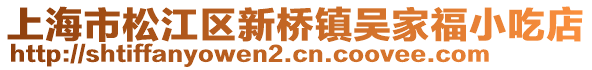 上海市松江区新桥镇吴家福小吃店
http://shtiffanyowen2.cn.coovee.com